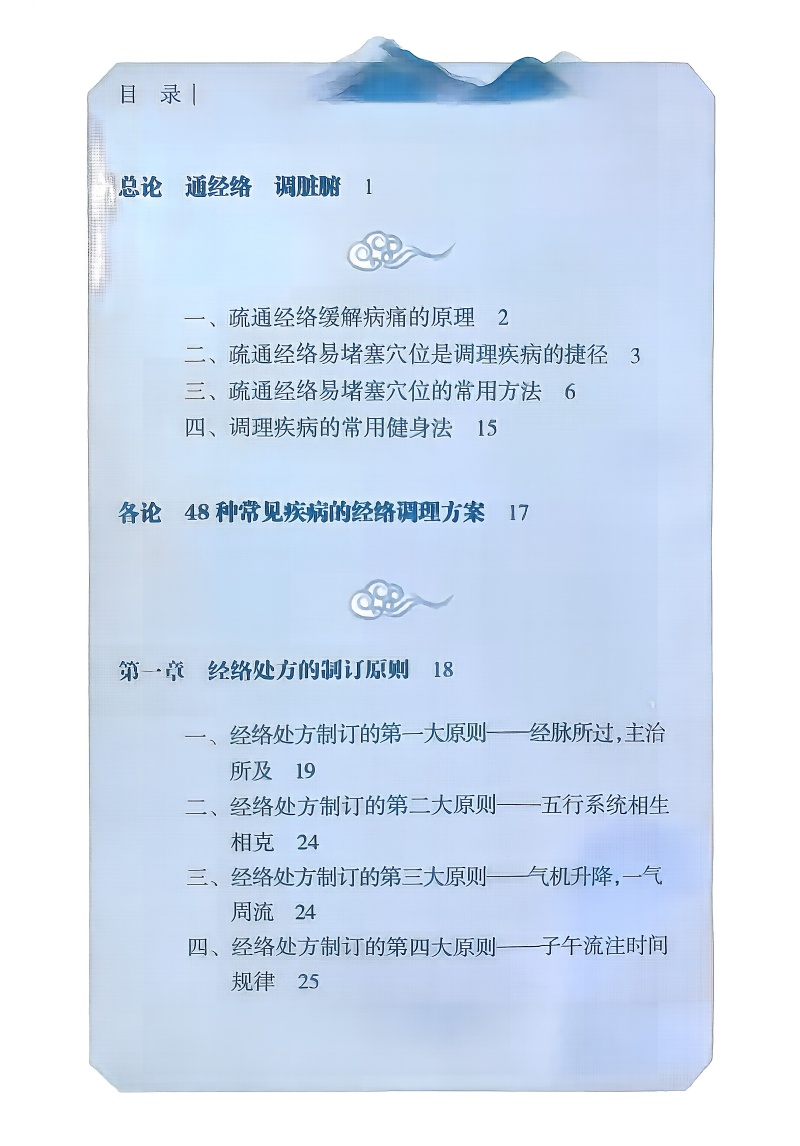 目 录 |

总论 通经络 调脏腑 1

一、疏通经络缓解病痛的原理 2
二、疏通经络易堵塞穴位是调理疾病的捷径 3
三、疏通经络易堵塞穴位的常用方法 6
四、调理疾病的常用健身法 15

各论 48种常见疾病的经络调理方案 17

第一章 经络处方的制订原则 18

一、经络处方制订的第一大原则——经脉所过，主治所及 19
二、经络处方制订的第二大原则——五行系统相生相克 24
三、经络处方制订的第三大原则——气机升降，一气周流 24
四、经络处方制订的第四大原则——子午流注时间规律 25